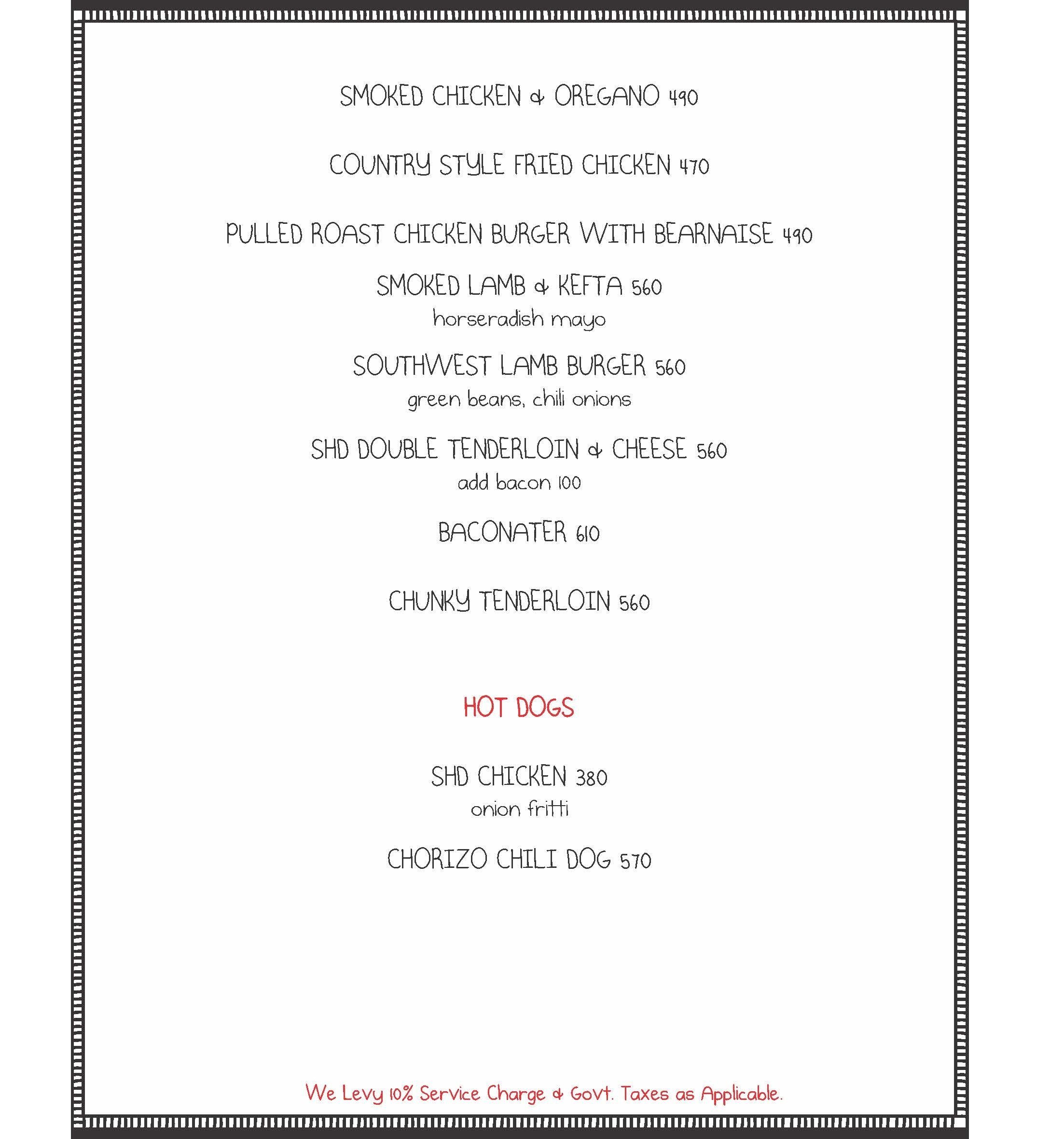 SMOKED CHICKEN & OREGANO 490

COUNTRY STYLE FRIED CHICKEN 470

PULLED ROAST CHICKEN BURGER WITH BEARNAISE 490

SMOKED LAMB & KEFTA 560
horseradish mayo

SOUTHWEST LAMB BURGER 560
green beans, chili onions

SHD DOUBLE TENDERLOIN & CHEESE 560
add bacon 100

BACONATER 610

CHUNKY TENDERLOIN 560

HOT DOGS

SHD CHICKEN 380
onion fritti

CHORIZO CHILI DOG 570

We Levy 10% Service Charge & Govt. Taxes as Applicable.